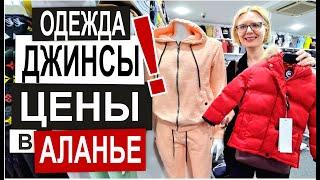 ОДЕЖДА
ДЖИНСЫ !
ЦЕНЫ
В АЛАНЬЕ